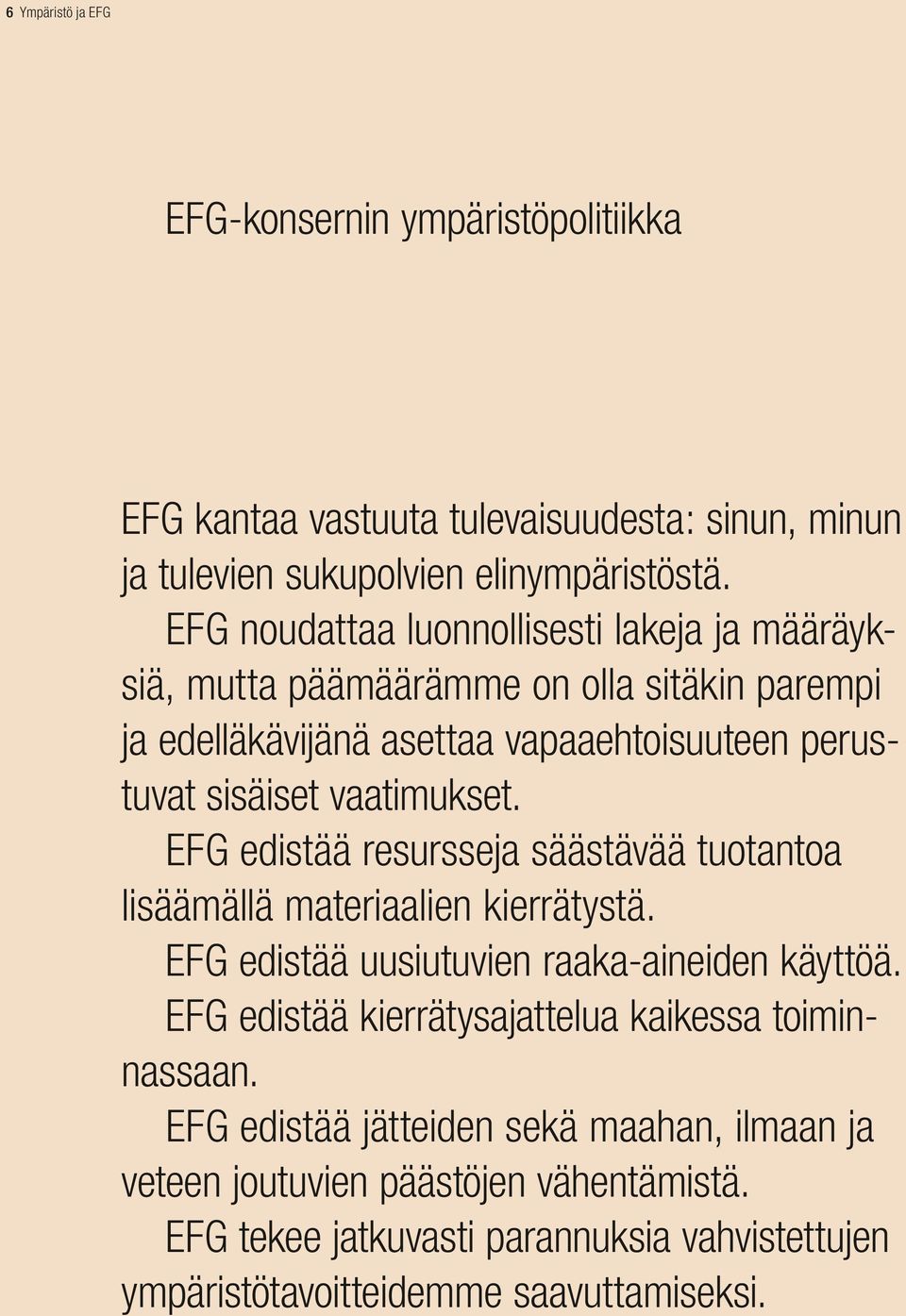 6 Ympäristö ja EFG

EFG-konsernin ympäristöpolitiikka

EFG kantaa vastuuta tulevaisuudesta: sinun, minun ja tulevien sukupolvien elinympäristöstä.

EFG noudattaa luonnollisesti lakeja ja määräyksiä, mutta päämäärämme on olla sitäkin parempi ja edelläkävijänä asettaa vapaaehtoisuuteen perustuvat sisäiset vaatimukset.

EFG edistää resursseja säästävää tuotantoa lisäämällä materiaalien kierrätystä.

EFG edistää uusiutuvien raaka-aineiden käyttöä.

EFG edistää kierrätysajattelua kaikessa toiminnassaan.

EFG edistää jätteiden sekä maahan, ilmaan ja veteen joutuvien päästöjen vähentämistä.

EFG tekee jatkuvasti parannuksia vahvistettujen ympäristötavoitteidemme saavuttamiseksi.